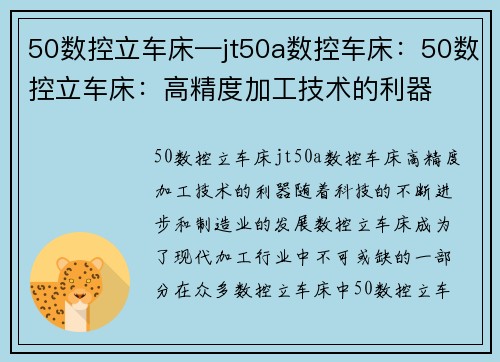 50数控立车床—jt50a数控车床：50数控立车床：高精度加工技术的利器

50数控立车床jt50a数控车床高精度加工技术的利器随着科技的不断进步和制造业的发展数控立车床成为了现代加工行业中不可或缺的一部分在众多数控立车床中50数控立车